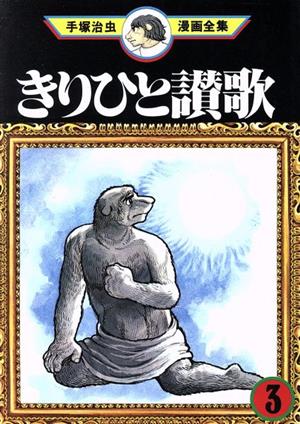 手塚治虫 漫画全集

きりひと讃歌

3